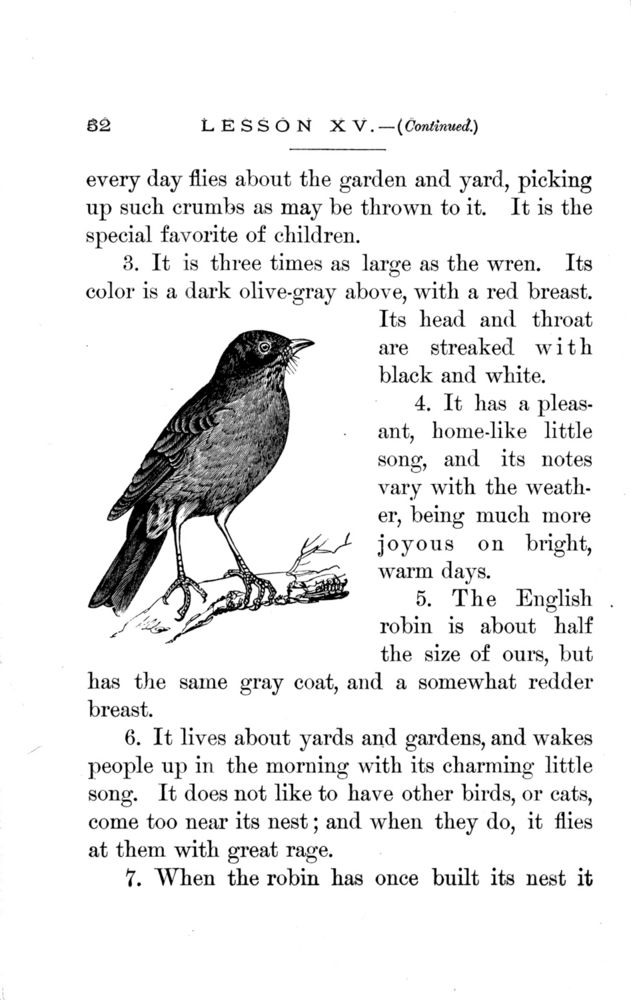 52 LESSON XV.—(Continued.)

every day flies about the garden and yard, picking up such crumbs as may be thrown to it. It is the special favorite of children.

3. It is three times as large as the wren. Its color is a dark olive-gray above, with a red breast. Its head and throat are streaked with black and white.

4. It has a pleasant, home-like little song, and its notes vary with the weather, being much more joyous on bright, warm days.

5. The English robin is about half the size of ours, but has the same gray coat, and a somewhat redder breast.

6. It lives about yards and gardens, and wakes people up in the morning with its charming little song. It does not like to have other birds, or cats, come too near its nest; and when they do, it flies at them with great rage.

7. When the robin has once built its nest it